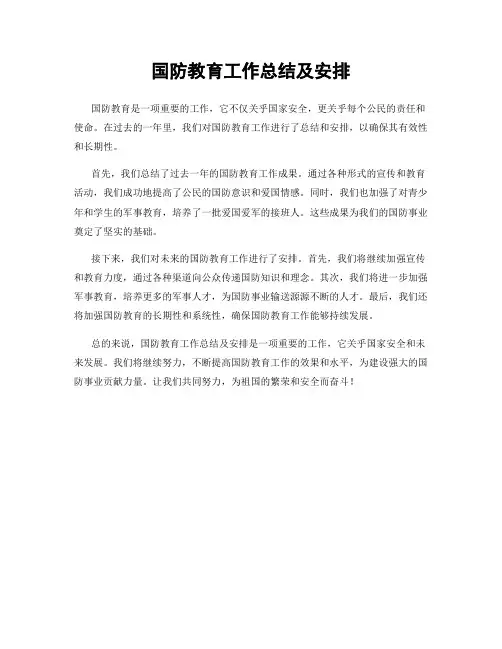 国防教育工作总结及安排

国防教育是一项重要的工作，它不仅关乎国家安全，更关乎每个公民的责任和使命。在过去的一年里，我们对国防教育工作进行了总结和安排，以确保其有效性和长期性。

首先，我们总结了过去一年的国防教育工作成果。通过各种形式的宣传和教育活动，我们成功地提高了公民的国防意识和爱国情感。同时，我们也加强了对青少年和学生的军事教育，培养了一批爱国爱军的接班人。这些成果为我们的国防事业奠定了坚实的基础。

接下来，我们对未来的国防教育工作进行了安排。首先，我们将继续加强宣传和教育力度，通过各种渠道向公众传递国防知识和理念。其次，我们将进一步加强军事教育，培养更多的军事人才，为国防事业输送源源不断的人才。最后，我们还将加强国防教育的长期性和系统性，确保国防教育工作能够持续发展。

总的来说，国防教育工作总结及安排是一项重要的工作，它关乎国家安全和未来发展。我们将继续努力，不断提高国防教育工作的效果和水平，为建设强大的国防事业贡献力量。让我们共同努力，为祖国的繁荣和安全而奋斗！